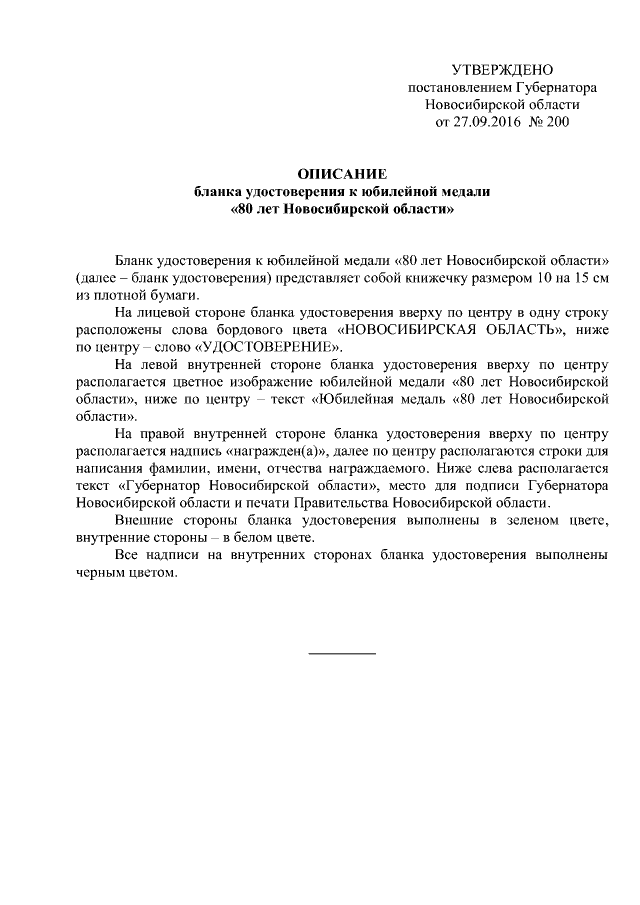 УТВЕРЖДЕНО
постановлением Губернатора
Новосибирской области
от 27.09.2016 № 200

ОПИСАНИЕ
бланка удостоверения к юбилейной медали
«80 лет Новосибирской области»

Бланк удостоверения к юбилейной медали «80 лет Новосибирской области» (далее – бланк удостоверения) представляет собой книжечку размером 10 на 15 см из плотной бумаги.

На лицевой стороне бланка удостоверения вверху по центру в одну строку расположены слова бордового цвета «НОВОСИБИРСКАЯ ОБЛАСТЬ», ниже по центру – слово «УДОСТОВЕРЕНИЕ».

На левой внутренней стороне бланка удостоверения вверху по центру располагается цветное изображение юбилейной медали «80 лет Новосибирской области», ниже по центру – текст «Юбилейная медаль «80 лет Новосибирской области».

На правой внутренней стороне бланка удостоверения вверху по центру располагается надпись «награжден(а)», далее по центру располагаются строки для написания фамилии, имени, отчества награждаемого. Ниже слева располагается текст «Губернатор Новосибирской области», место для подписи Губернатора Новосибирской области и печати Правительства Новосибирской области.

Внешние стороны бланка удостоверения выполнены в зеленом цвете, внутренние стороны – в белом цвете.

Все надписи на внутренних сторонах бланка удостоверения выполнены черным цветом.